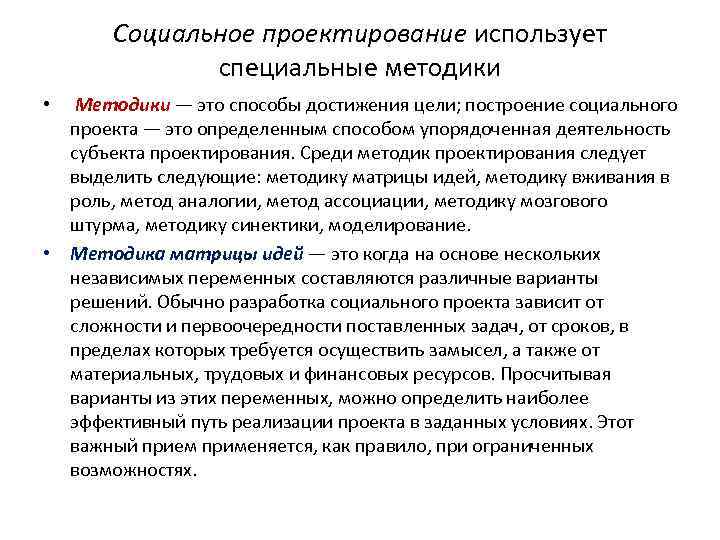 Социальное проектирование использует специальные методики

• Методики — это способы достижения цели; построение социального проекта — это определенным способом упорядоченная деятельность субъекта проектирования. Среди методик проектирования следует выделить следующие: методику матрицы идей, методику вживания в роль, метод аналогии, метод ассоциации, методику мозгового штурма, методику синектики, моделирование.

• Методика матрицы идей — это когда на основе нескольких независимых переменных составляются различные варианты решений. Обычно разработка социального проекта зависит от сложности и первоочередности поставленных задач, от сроков, в пределах которых требуется осуществить замысел, а также от материальных, трудовых и финансовых ресурсов. Просчитывая варианты из этих переменных, можно определить наиболее эффективный путь реализации проекта в заданных условиях. Этот важный прием применяется, как правило, при ограниченных возможностях.